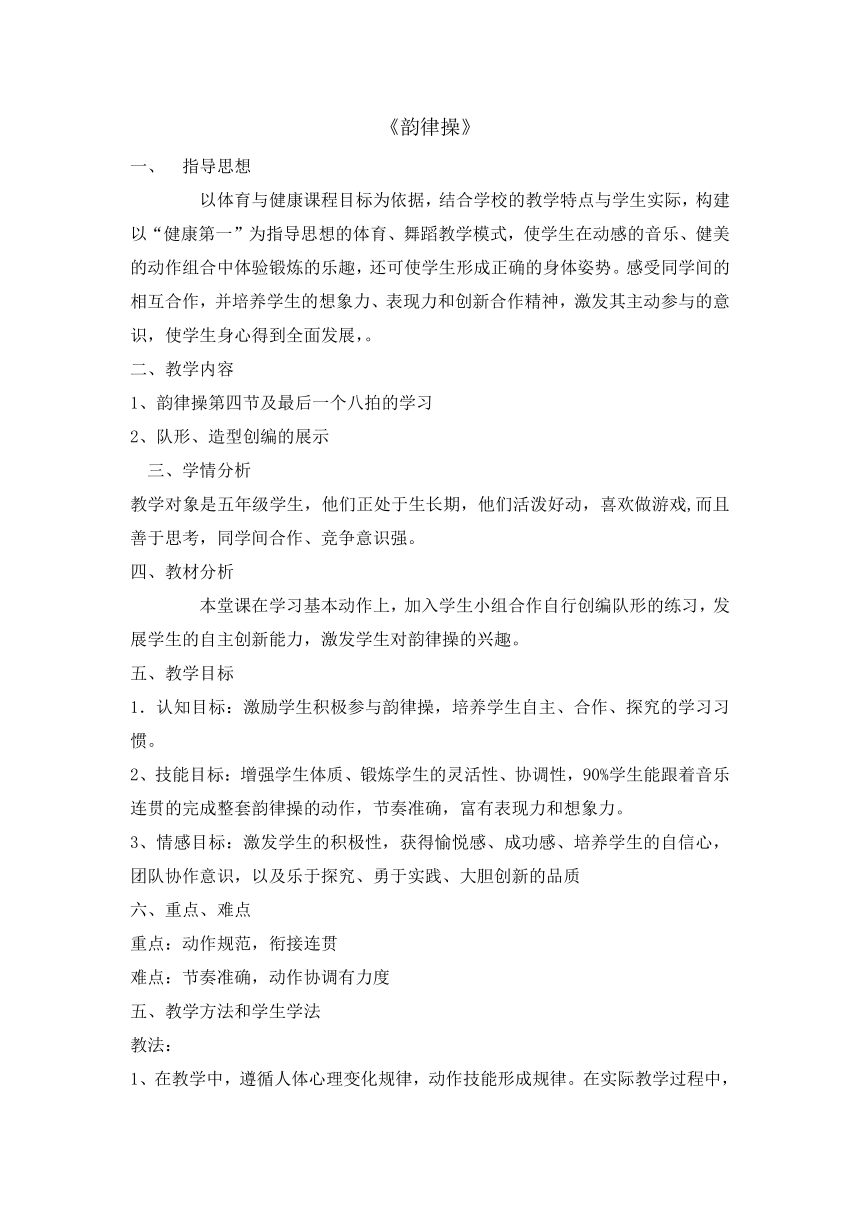 《韵律操》

一、 指导思想

以体育与健康课程目标为依据，结合学校的教学特点与学生实际，构建以“健康第一”为指导思想的体育、舞蹈教学模式，使学生在动感的音乐、健美的动作组合中体验锻炼的乐趣，还可使学生形成正确的身体姿势。感受同学间的相互合作，并培养学生的想象力、表现力和创新合作精神，激发其主动参与的意识，使学生身心得到全面发展，。

二、教学内容

1、韵律操第四节及最后一个八拍的学习

2、队形、造型创编的展示

三、学情分析

教学对象是五年级学生，他们正处于生长期，他们活泼好动，喜欢做游戏,而且善于思考，同学间合作、竞争意识强。

四、教材分析

本堂课在学习基本动作上，加入学生小组合作自行创编队形的练习，发展学生的自主创新能力，激发学生对韵律操的兴趣。

五、教学目标

1．认知目标：激励学生积极参与韵律操，培养学生自主、合作、探究的学习习惯。

2、技能目标：增强学生体质、锻炼学生的灵活性、协调性，90%学生能跟着音乐连贯的完成整套韵律操的动作，节奏准确，富有表现力和想象力。

3、情感目标：激发学生的积极性，获得愉悦感、成功感、培养学生的自信心，团队协作意识，以及乐于探究、勇于实践、大胆创新的品质

六、重点、难点

重点：动作规范，衔接连贯

难点：节奏准确，动作协调有力度

五、教学方法和学生学法

教法：

1、在教学中，遵循人体心理变化规律，动作技能形成规律。在实际教学过程中，